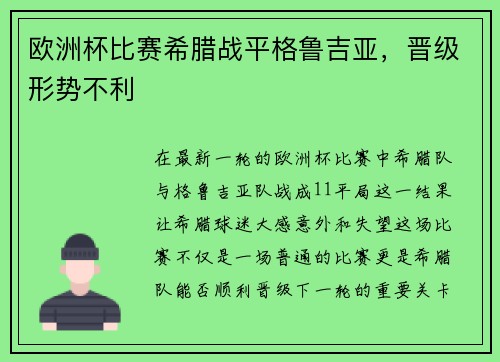 欧洲杯比赛希腊战平格鲁吉亚，晋级形势不利

在最新一轮的欧洲杯比赛中希腊队与格鲁吉亚队战成11平局这一结果让希腊球迷大感意外和失望这场比赛不仅是一场普通的比赛更是希腊队能否顺利晋级下一轮的重要关卡